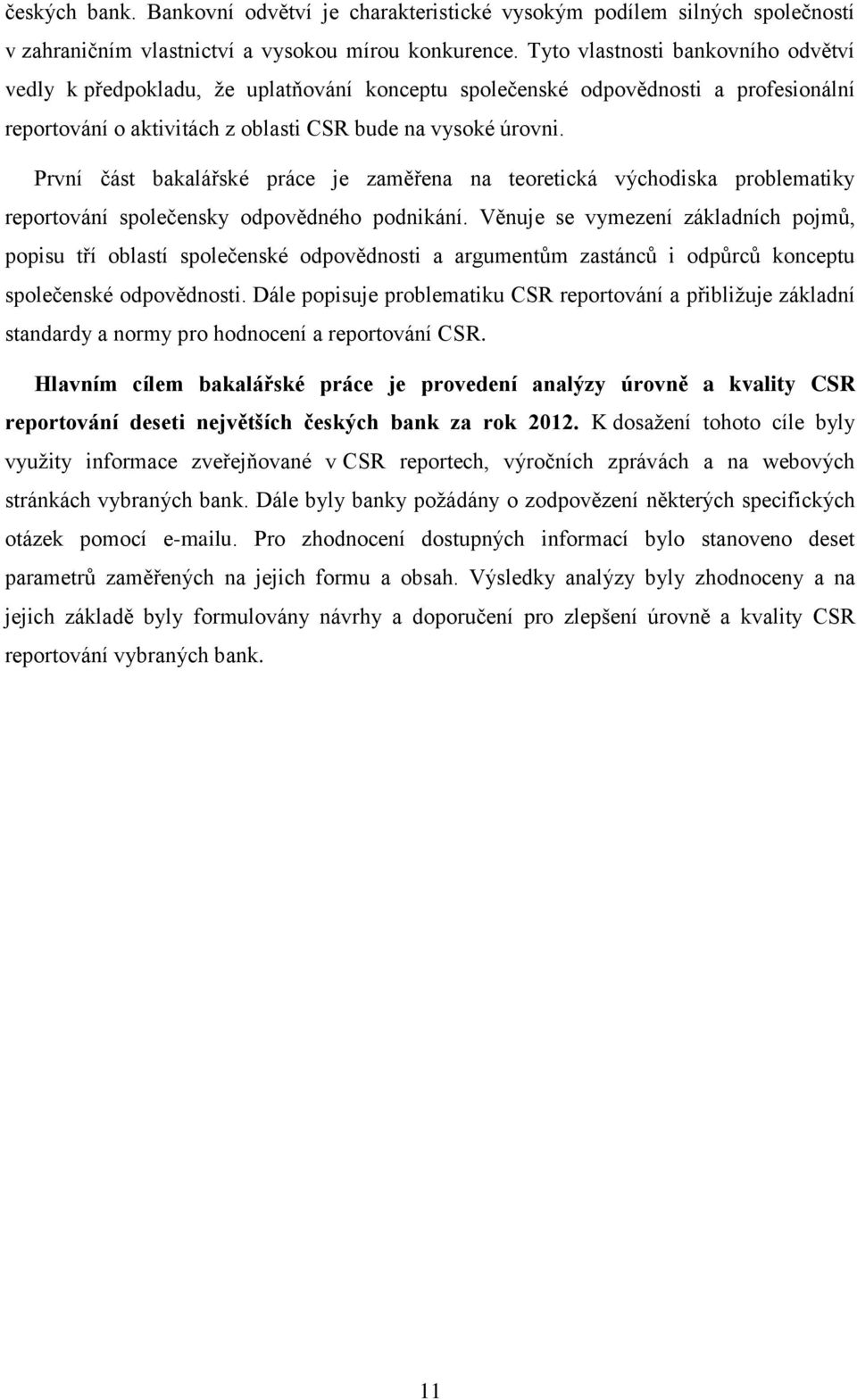 českých bank. Bankovní odvětví je charakteristické vysokým podílem silných společností v zahraničním vlastnictví a vysokou mírou konkurence. Tyto vlastnosti bankovního odvětví vedly k předpokladu, že uplatňování konceptu společenské odpovědnosti a profesionální reportování o aktivitách z oblasti CSR bude na vysoké úrovni.

První část bakalářské práce je zaměřena na teoretická východiska problematiky reportování společensky odpovědného podnikání. Věnuje se vymezení základních pojmů, popisu tří oblastí společenské odpovědnosti a argumentům zastánců i odpůrců konceptu společenské odpovědnosti. Dále popisuje problematiku CSR reportování a přibližuje základní standardy a normy pro hodnocení a reportování CSR.

Hlavním cílem bakalářské práce je provedení analýzy úrovně a kvality CSR reportování deseti největších českých bank za rok 2012. K dosažení tohoto cíle byly využity informace zveřejňované v CSR reportech, výročních zprávách a na webových stránkách vybraných bank. Dále byly banky požádány o zodpovězení některých specifických otázek pomocí e-mailu. Pro zhodnocení dostupných informací bylo stanoveno deset parametrů zaměřených na jejich formu a obsah. Výsledky analýzy byly zhodnoceny a na jejich základě byly formulovány návrhy a doporučení pro zlepšení úrovně a kvality CSR reportování vybraných bank.

11